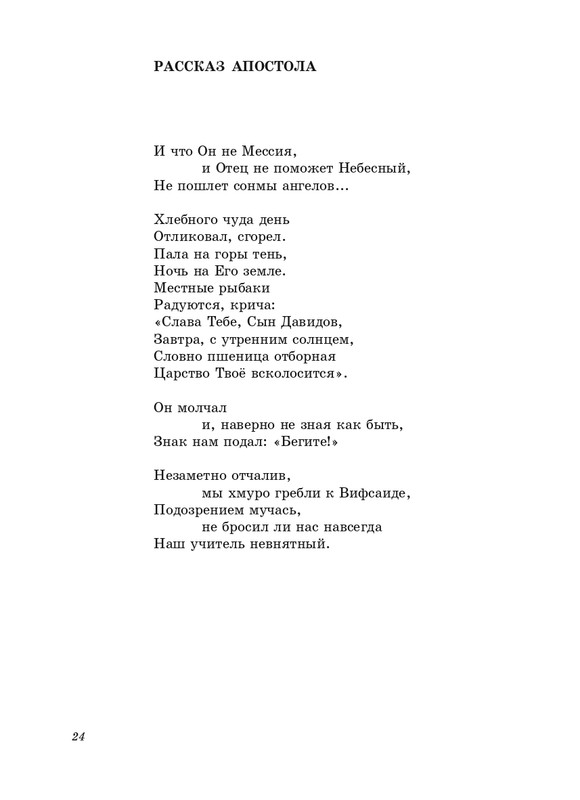 РАССКАЗ АПОСТОЛА

И что Он не Мессия,
и Отец не поможет Небесный,
Не пошлет сонмы ангелов...

Хлебного чуда день
Отликовал, сгорел.
Пала на горы тень,
Ночь на Его земле.
Местные рыбаки
Радуются, крича:
«Слава Тебе, Сын Давидов,
Завтра, с утренним солнцем,
Словно пшеница отборная
Царство Твоё всколосится».

Он молчал
и, наверно не зная как быть,
Знак нам подал: «Бегите!»

Незаметно отчалив,
мы хмуро гребли к Вифсаиде,
Подозрением мучась,
не бросил ли нас навсегда
Наш учитель невнятный.

24